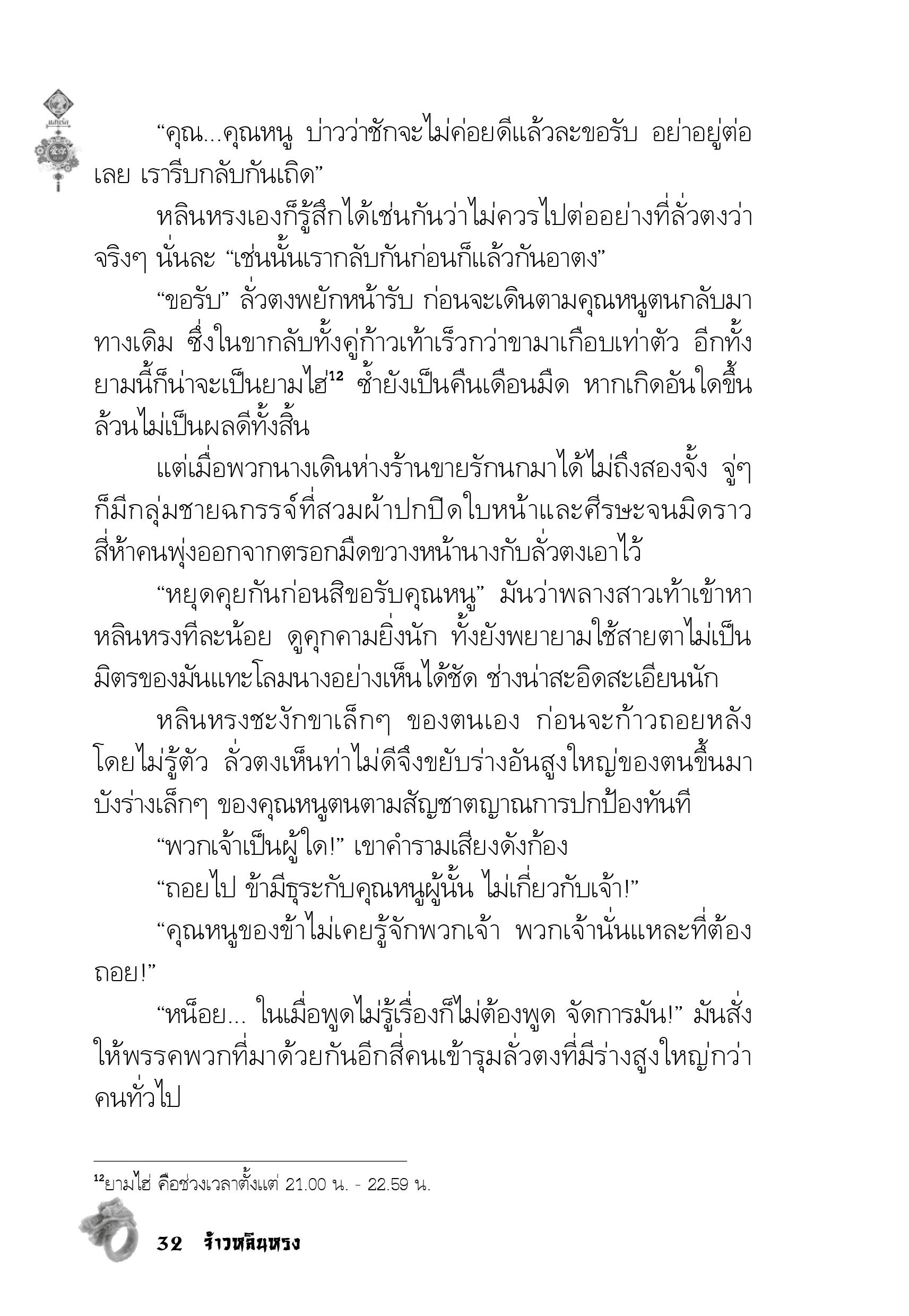 “คุณ...คุณหนู บ่าวว่าชักจะไม่ค่อยดีแล้วละขอรับ อย่าอยู่ต่อเลย เรารีบกลับกันเถิด”

หลินหรงเองก็รู้สึกได้เช่นกันว่าไม่ควรไปต่ออย่างที่ลั่วตงว่าจริงๆ นั่นละ “เช่นนั้นเรากลับกันก่อนก็แล้วกันอาตง”

“ขอรับ” ลั่วตงพยักหน้ารับ ก่อนจะเดินตามคุณหนูตนกลับมาทางเดิม ซึ่งในขากลับทั้งคู่ก้าวเท้าเร็วกว่าขามาเกือบเท่าตัว อีกทั้งยามนี้ก็น่าจะเป็นยามไฮ่$^{12}$ ซ้ำยังเป็นคืนเดือนมืด หากเกิดอันใดขึ้นล้วนไม่เป็นผลดีทั้งสิ้น

แต่เมื่อพวกนางเดินห่างร้านขายรักนกมาได้ไม่ถึงสองจั้ง จู่ๆ ก็มีกลุ่มชายฉกรรจ์ที่สวมผ้าปกปิดใบหน้าและศีรษะจนมิดราวสี่ห้าคนพุ่งออกจากตรอกมืดขวางหน้านางกับลั่วตงเอาไว้

“หยุดคุยกันก่อนสิขอรับคุณหนู” มันว่าพลางสาวเท้าเข้าหาหลินหรงทีละน้อย ดูคุกคามยิ่งนัก ทั้งยังพยายามใช้สายตาไม่เป็นมิตรของมันแทะโลมนางอย่างเห็นได้ชัด ช่างน่าสะอิดสะเอียนนัก

หลินหรงชะงักขาเล็กๆ ของตนเอง ก่อนจะก้าวถอยหลังโดยไม่รู้ตัว ลั่วตงเห็นท่าไม่ดีจึงขยับร่างอันสูงใหญ่ของตนขึ้นมาบังร่างเล็กๆ ของคุณหนูตนตามสัญชาตญาณการปกป้องทันที

“พวกเจ้าเป็นผู้ใด!” เขาคำรามเสียงดังก้อง

“ถอยไป ข้ามีธุระกับคุณหนูผู้นั้น ไม่เกี่ยวกับเจ้า!”

“คุณหนูของข้าไม่เคยรู้จักพวกเจ้า พวกเจ้านั่นแหละที่ต้องถอย!”

“หน็อย... ในเมื่อพูดไม่รู้เรื่องก็ไม่ต้องพูด จัดการมัน!” มันสั่งให้พรรคพวกที่มาด้วยกันอีกสี่คนเข้ารุมลั่วตงที่มีร่างสูงใหญ่กว่าคนทั่วไป

$^{12}$ยามไฮ่ คือช่วงเวลาตั้งแต่ 21.00 น. - 22.59 น.

32 จ้าวหลินหรง